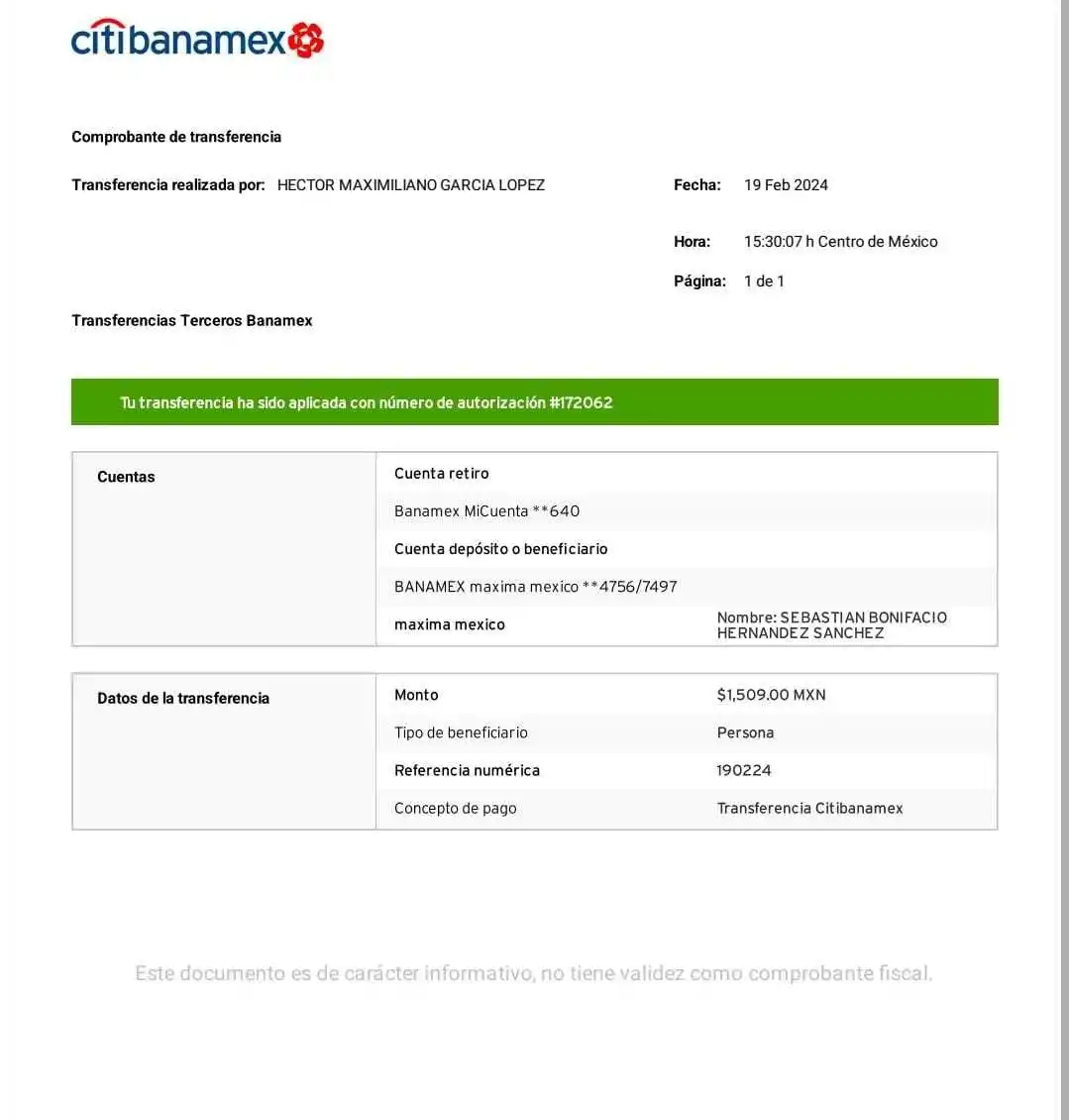 citibanamex

Comprobante de transferencia

Transferencia realizada por: HECTOR MAXIMILIANO GARCIA LOPEZ

Fecha: 19 Feb 2024

Hora: 15:30:07 h Centro de México

Página: 1 de 1

Transferencias Terceros Banamex

Tu transferencia ha sido aplicada con número de autorización #172062

| Cuentas | Cuenta retiro | |
|---|---|---|
| | Banamex MiCuenta **640 | |
| | Cuenta depósito o beneficiario | |
| | BANAMEX maxima mexico **4756/7497 | |
| | maxima mexico | Nombre: SEBASTIAN BONIFACIO HERNANDEZ SANCHEZ |

| Datos de la transferencia | Monto | $1,509.00 MXN |
|---|---|---|
| | Tipo de beneficiario | Persona |
| | Referencia numérica | 190224 |
| | Concepto de pago | Transferencia Citibanamex |

Este documento es de carácter informativo, no tiene validez como comprobante fiscal.